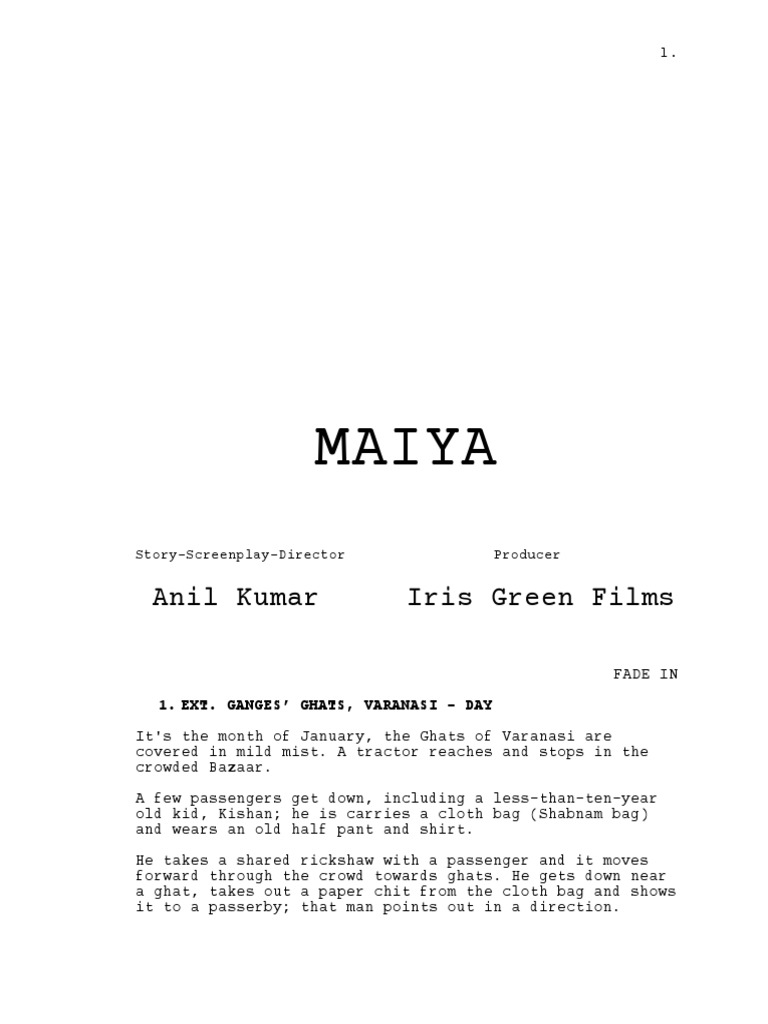 1.

MAIYA

Story-Screenplay-Director

Anil Kumar

Producer

Iris Green Films

FADE IN

1. EXT. GANGES' GHATS, VARANASI - DAY

It's the month of January, the Ghats of Varanasi are covered in mild mist. A tractor reaches and stops in the crowded Bazaar.

A few passengers get down, including a less-than-ten-year old kid, Kishan; he is carries a cloth bag (Shabnam bag) and wears an old half pant and shirt.

He takes a shared rickshaw with a passenger and it moves forward through the crowd towards ghats. He gets down near a ghat, takes out a paper chit from the cloth bag and shows it to a passerby; that man points out in a direction.